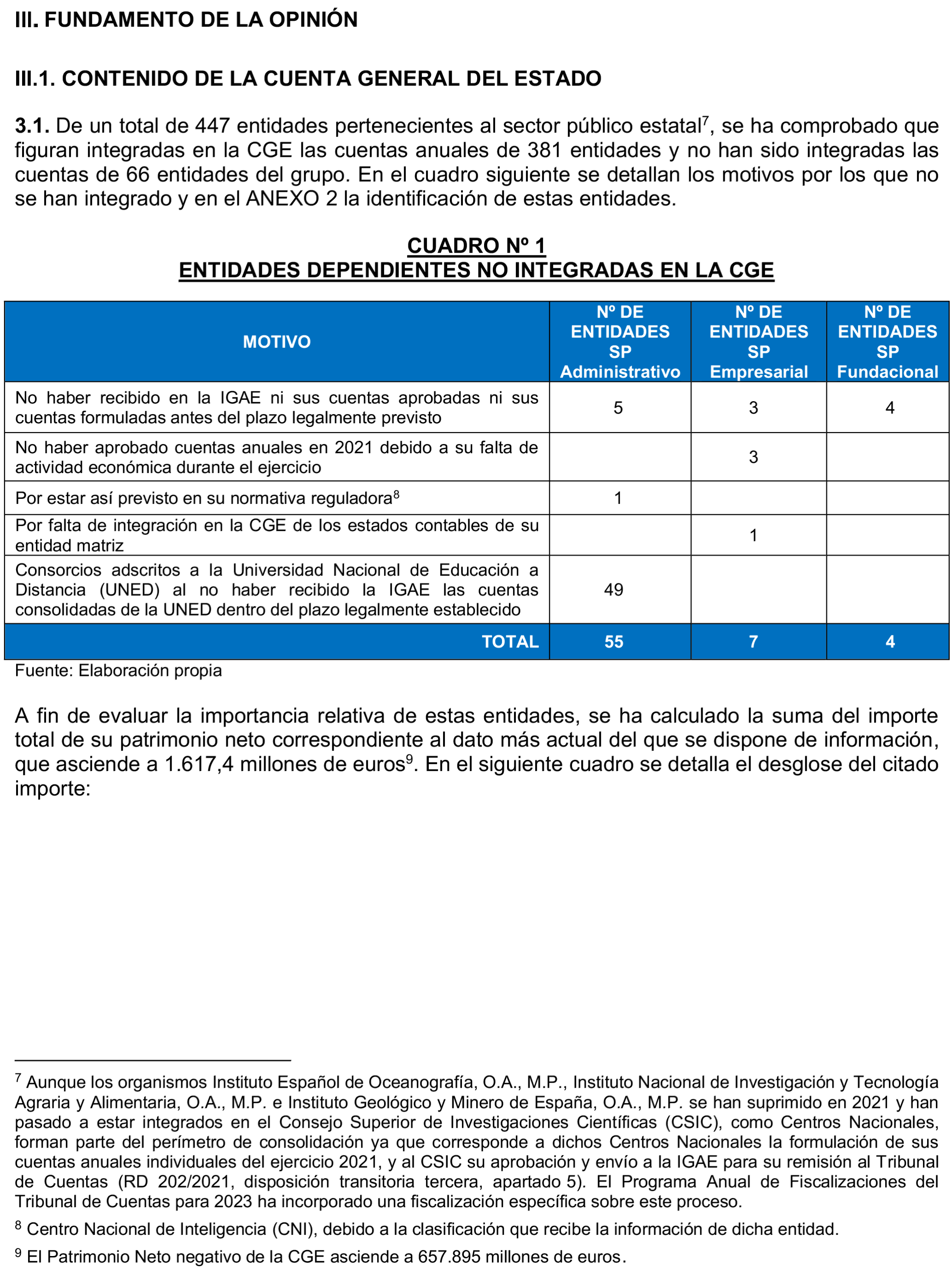 III. FUNDAMENTO DE LA OPINIÓN

III.1. CONTENIDO DE LA CUENTA GENERAL DEL ESTADO

3.1. De un total de 447 entidades pertenecientes al sector público estatal$^7$, se ha comprobado que figuran integradas en la CGE las cuentas anuales de 381 entidades y no han sido integradas las cuentas de 66 entidades del grupo. En el cuadro siguiente se detallan los motivos por los que no se han integrado y en el ANEXO 2 la identificación de estas entidades.

CUADRO Nº 1
ENTIDADES DEPENDIENTES NO INTEGRADAS EN LA CGE

| MOTIVO | Nº DE ENTIDADES SP Administrativo | Nº DE ENTIDADES SP Empresarial | Nº DE ENTIDADES SP Fundacional |
|---|---|---|---|
| No haber recibido en la IGAE ni sus cuentas aprobadas ni sus cuentas formuladas antes del plazo legalmente previsto | 5 | 3 | 4 |
| No haber aprobado cuentas anuales en 2021 debido a su falta de actividad económica durante el ejercicio | | 3 | |
| Por estar así previsto en su normativa reguladora$^8$ | 1 | | |
| Por falta de integración en la CGE de los estados contables de su entidad matriz | | 1 | |
| Consorcios adscritos a la Universidad Nacional de Educación a Distancia (UNED) al no haber recibido la IGAE las cuentas consolidadas de la UNED dentro del plazo legalmente establecido | 49 | | |
| TOTAL | 55 | 7 | 4 |

Fuente: Elaboración propia

A fin de evaluar la importancia relativa de estas entidades, se ha calculado la suma del importe total de su patrimonio neto correspondiente al dato más actual del que se dispone de información, que asciende a 1.617,4 millones de euros$^9$. En el siguiente cuadro se detalla el desglose del citado importe:

$^7$ Aunque los organismos Instituto Español de Oceanografía, O.A., M.P., Instituto Nacional de Investigación y Tecnología Agraria y Alimentaria, O.A., M.P. e Instituto Geológico y Minero de España, O.A., M.P. se han suprimido en 2021 y han pasado a estar integrados en el Consejo Superior de Investigaciones Científicas (CSIC), como Centros Nacionales, forman parte del perímetro de consolidación ya que corresponde a dichos Centros Nacionales la formulación de sus cuentas anuales individuales del ejercicio 2021, y al CSIC su aprobación y envío a la IGAE para su remisión al Tribunal de Cuentas (RD 202/2021, disposición transitoria tercera, apartado 5). El Programa Anual de Fiscalizaciones del Tribunal de Cuentas para 2023 ha incorporado una fiscalización específica sobre este proceso.

$^8$ Centro Nacional de Inteligencia (CNI), debido a la clasificación que recibe la información de dicha entidad.

$^9$ El Patrimonio Neto negativo de la CGE asciende a 657.895 millones de euros.